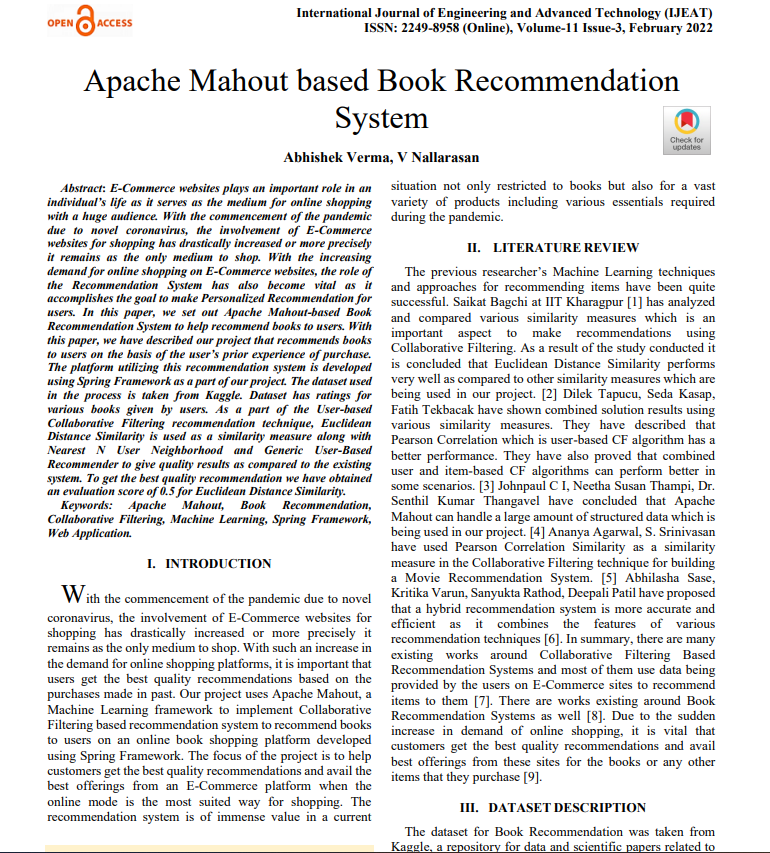 OPEN ACCESS

International Journal of Engineering and Advanced Technology (IJEAT)
ISSN: 2249-8958 (Online), Volume-11 Issue-3, February 2022

Apache Mahout based Book Recommendation System

Check for updates

Abhishek Verma, V Nallarasan

Abstract: E-Commerce websites plays an important role in an individual's life as it serves as the medium for online shopping with a huge audience. With the commencement of the pandemic due to novel coronavirus, the involvement of E-Commerce websites for shopping has drastically increased or more precisely it remains as the only medium to shop. With the increasing demand for online shopping on E-Commerce websites, the role of the Recommendation System has also become vital as it accomplishes the goal to make Personalized Recommendation for users. In this paper, we set out Apache Mahout-based Book Recommendation System to help recommend books to users. With this paper, we have described our project that recommends books to users on the basis of the user's prior experience of purchase. The platform utilizing this recommendation system is developed using Spring Framework as a part of our project. The dataset used in the process is taken from Kaggle. Dataset has ratings for various books given by users. As a part of the User-based Collaborative Filtering recommendation technique, Euclidean Distance Similarity is used as a similarity measure along with Nearest N User Neighborhood and Generic User-Based Recommender to give quality results as compared to the existing system. To get the best quality recommendation we have obtained an evaluation score of 0.5 for Euclidean Distance Similarity.

Keywords: Apache Mahout, Book Recommendation, Collaborative Filtering, Machine Learning, Spring Framework, Web Application.

I. INTRODUCTION

With the commencement of the pandemic due to novel coronavirus, the involvement of E-Commerce websites for shopping has drastically increased or more precisely it remains as the only medium to shop. With such an increase in the demand for online shopping platforms, it is important that users get the best quality recommendations based on the purchases made in past. Our project uses Apache Mahout, a Machine Learning framework to implement Collaborative Filtering based recommendation system to recommend books to users on an online book shopping platform developed using Spring Framework. The focus of the project is to help customers get the best quality recommendations and avail the best offerings from an E-Commerce platform when the online mode is the most suited way for shopping. The recommendation system is of immense value in a current situation not only restricted to books but also for a vast variety of products including various essentials required during the pandemic.

II. LITERATURE REVIEW

The previous researcher's Machine Learning techniques and approaches for recommending items have been quite successful. Saikat Bagchi at IIT Kharagpur [1] has analyzed and compared various similarity measures which is an important aspect to make recommendations using Collaborative Filtering. As a result of the study conducted it is concluded that Euclidean Distance Similarity performs very well as compared to other similarity measures which are being used in our project. [2] Dilek Tapucu, Seda Kasap, Fatih Tekbacak have shown combined solution results using various similarity measures. They have described that Pearson Correlation which is user-based CF algorithm has a better performance. They have also proved that combined user and item-based CF algorithms can perform better in some scenarios. [3] Johnpaul C I, Neetha Susan Thampi, Dr. Senthil Kumar Thangavel have concluded that Apache Mahout can handle a large amount of structured data which is being used in our project. [4] Ananya Agarwal, S. Srinivasan have used Pearson Correlation Similarity as a similarity measure in the Collaborative Filtering technique for building a Movie Recommendation System. [5] Abhilasha Sase, Kritika Varun, Sanyukta Rathod, Deepali Patil have proposed that a hybrid recommendation system is more accurate and efficient as it combines the features of various recommendation techniques [6]. In summary, there are many existing works around Collaborative Filtering Based Recommendation Systems and most of them use data being provided by the users on E-Commerce sites to recommend items to them [7]. There are works existing around Book Recommendation Systems as well [8]. Due to the sudden increase in demand of online shopping, it is vital that customers get the best quality recommendations and avail best offerings from these sites for the books or any other items that they purchase [9].

III. DATASET DESCRIPTION

The dataset for Book Recommendation was taken from Kaggle, a repository for data and scientific papers related to